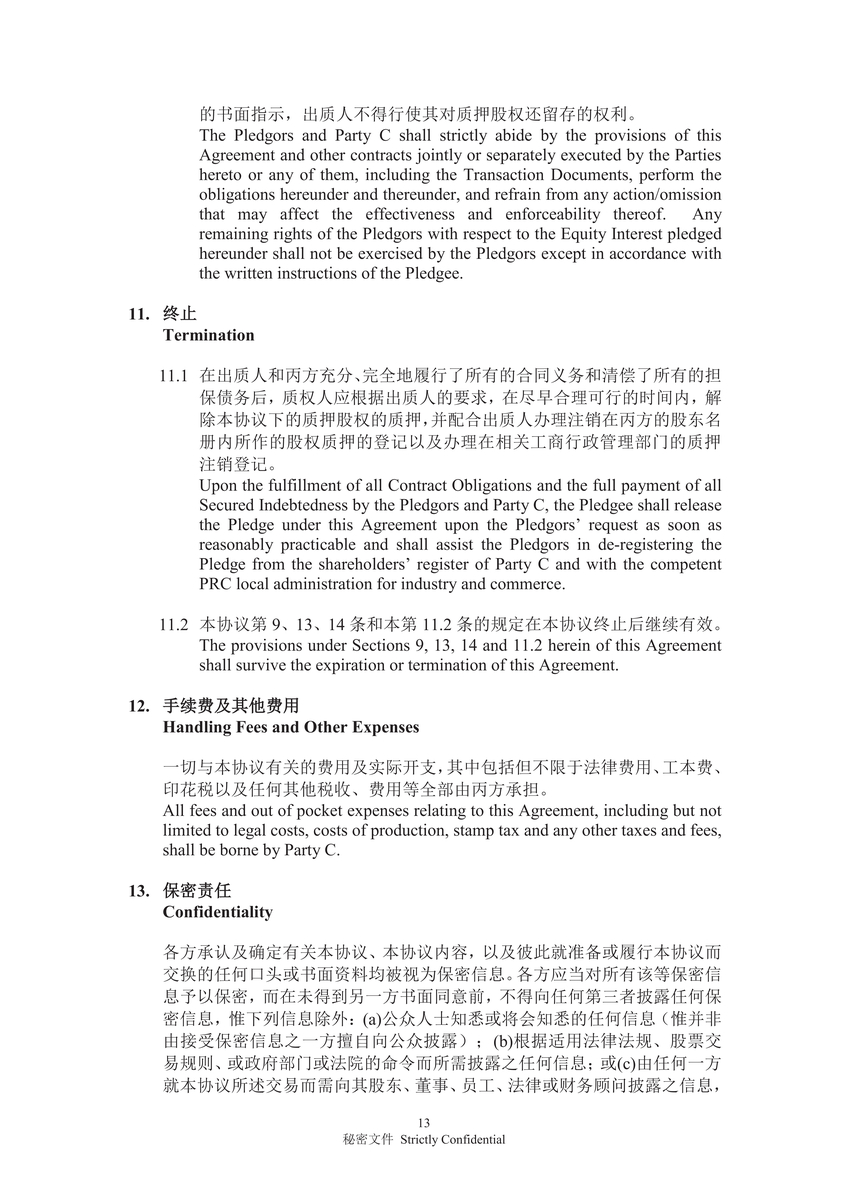 的书面指示，出质人不得行使其对质押股权还留存的权利。
The Pledgors and Party C shall strictly abide by the provisions of this Agreement and other contracts jointly or separately executed by the Parties hereto or any of them, including the Transaction Documents, perform the obligations hereunder and thereunder, and refrain from any action/omission that may affect the effectiveness and enforceability thereof. Any remaining rights of the Pledgors with respect to the Equity Interest pledged hereunder shall not be exercised by the Pledgors except in accordance with the written instructions of the Pledgee.

11. 终止
Termination

11.1 在出质人和丙方充分、完全地履行了所有的合同义务和清偿了所有的担保债务后，质权人应根据出质人的要求，在尽早合理可行的时间内，解除本协议下的质押股权的质押，并配合出质人办理注销在丙方的股东名册内所作的股权质押的登记以及办理在相关工商行政管理部门的质押注销登记。
Upon the fulfillment of all Contract Obligations and the full payment of all Secured Indebtedness by the Pledgors and Party C, the Pledgee shall release the Pledge under this Agreement upon the Pledgors' request as soon as reasonably practicable and shall assist the Pledgors in de-registering the Pledge from the shareholders' register of Party C and with the competent PRC local administration for industry and commerce.

11.2 本协议第 9、13、14 条和本第 11.2 条的规定在本协议终止后继续有效。
The provisions under Sections 9, 13, 14 and 11.2 herein of this Agreement shall survive the expiration or termination of this Agreement.

12. 手续费及其他费用
Handling Fees and Other Expenses

一切与本协议有关的费用及实际开支，其中包括但不限于法律费用、工本费、印花税以及任何其他税收、费用等全部由丙方承担。
All fees and out of pocket expenses relating to this Agreement, including but not limited to legal costs, costs of production, stamp tax and any other taxes and fees, shall be borne by Party C.

13. 保密责任
Confidentiality

各方承认及确定有关本协议、本协议内容，以及彼此就准备或履行本协议而交换的任何口头或书面资料均被视为保密信息。各方应当对所有该等保密信息予以保密，而在未得到另一方书面同意前，不得向任何第三者披露任何保密信息，惟下列信息除外：(a)公众人士知悉或将会知悉的任何信息（惟并非由接受保密信息之一方擅自向公众披露）；(b)根据适用法律法规、股票交易规则、或政府部门或法院的命令而所需披露之任何信息；或(c)由任何一方就本协议所述交易而需向其股东、董事、员工、法律或财务顾问披露之信息，

13
秘密文件 Strictly Confidential